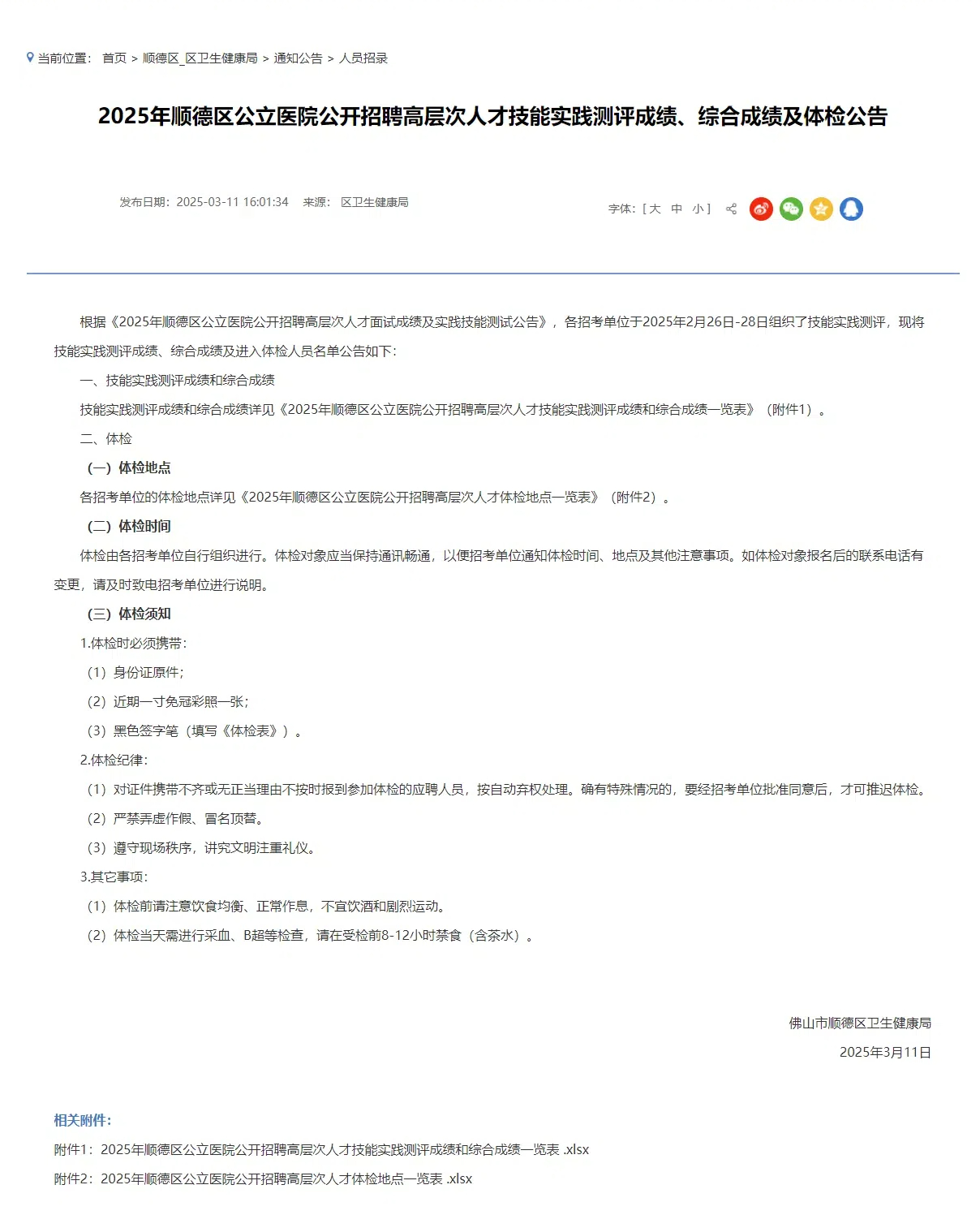 当前位置： 首页 > 顺德区_区卫生健康局 > 通知公告 > 人员招录

2025年顺德区公立医院公开招聘高层次人才技能实践测评成绩、综合成绩及体检公告

发布日期：2025-03-11 16:01:34 来源： 区卫生健康局

字体：[ 大 中 小 ]

根据《2025年顺德区公立医院公开招聘高层次人才面试成绩及实践技能测试公告》，各招考单位于2025年2月26日-28日组织了技能实践测评，现将技能实践测评成绩、综合成绩及进入体检人员名单公告如下：

一、技能实践测评成绩和综合成绩

技能实践测评成绩和综合成绩详见《2025年顺德区公立医院公开招聘高层次人才技能实践测评成绩和综合成绩一览表》（附件1）。

二、体检

（一）体检地点

各招考单位的体检地点详见《2025年顺德区公立医院公开招聘高层次人才体检地点一览表》（附件2）。

（二）体检时间

体检由各招考单位自行组织进行。体检对象应当保持通讯畅通，以便招考单位通知体检时间、地点及其他注意事项。如体检对象报名后的联系电话有变更，请及时致电招考单位进行说明。

（三）体检须知

1.体检时必须携带：

（1）身份证原件；

（2）近期一寸免冠彩照一张；

（3）黑色签字笔（填写《体检表》）。

2.体检纪律：

（1）对证件携带不齐或无正当理由不按时报到参加体检的应聘人员，按自动弃权处理。确有特殊情况的，要经招考单位批准同意后，才可推迟体检。

（2）严禁弄虚作假、冒名顶替。

（3）遵守现场秩序，讲究文明注重礼仪。

3.其它事项：

（1）体检前请注意饮食均衡、正常作息，不宜饮酒和剧烈运动。

（2）体检当天需进行采血、B超等检查，请在受检前8-12小时禁食（含茶水）。

佛山市顺德区卫生健康局

2025年3月11日

相关附件：

附件1：2025年顺德区公立医院公开招聘高层次人才技能实践测评成绩和综合成绩一览表 .xlsx

附件2：2025年顺德区公立医院公开招聘高层次人才体检地点一览表 .xlsx